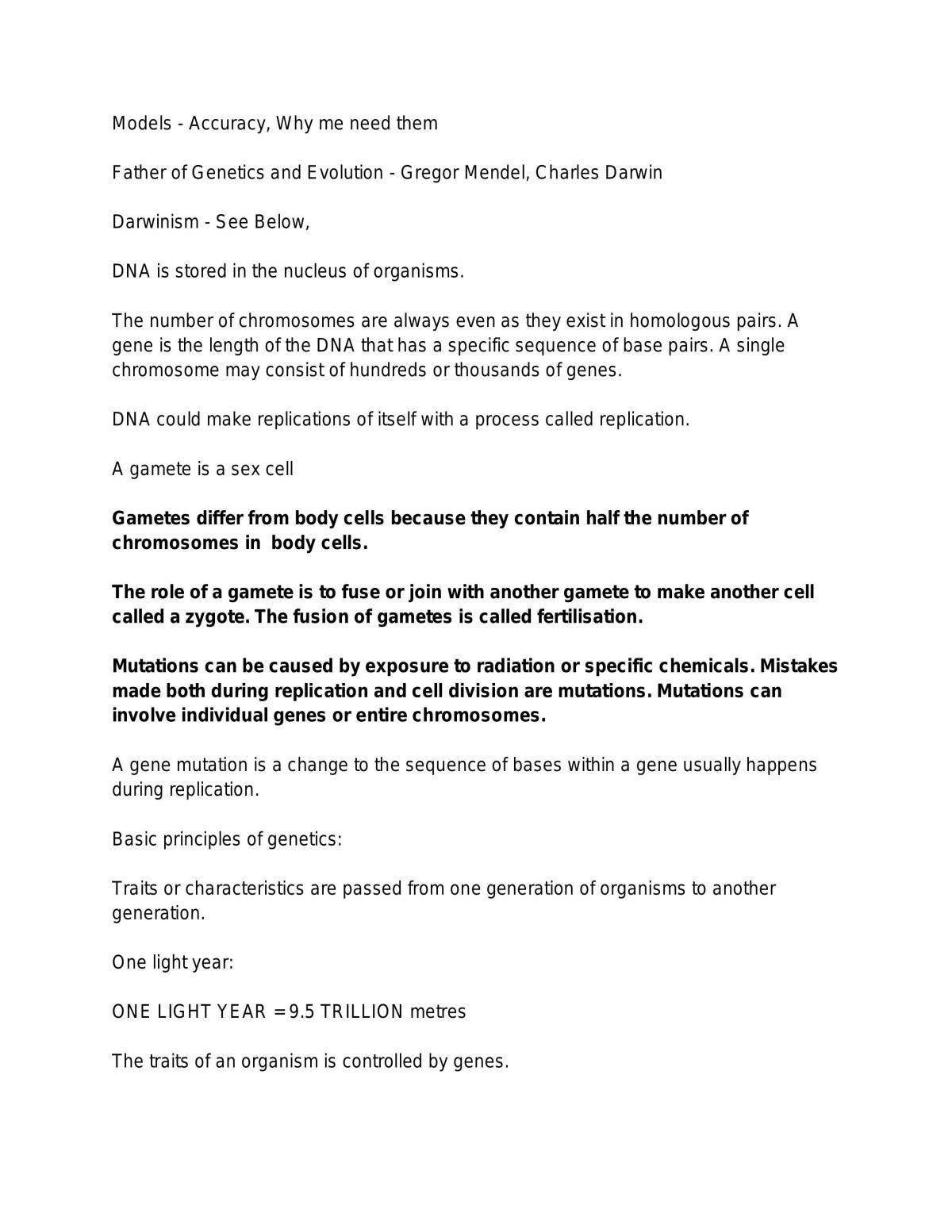 Models - Accuracy, Why me need them

Father of Genetics and Evolution - Gregor Mendel, Charles Darwin

Darwinism - See Below,

DNA is stored in the nucleus of organisms.

The number of chromosomes are always even as they exist in homologous pairs. A gene is the length of the DNA that has a specific sequence of base pairs. A single chromosome may consist of hundreds or thousands of genes.

DNA could make replications of itself with a process called replication.

A gamete is a sex cell

Gametes differ from body cells because they contain half the number of chromosomes in body cells.

The role of a gamete is to fuse or join with another gamete to make another cell called a zygote. The fusion of gametes is called fertilisation.

Mutations can be caused by exposure to radiation or specific chemicals. Mistakes made both during replication and cell division are mutations. Mutations can involve individual genes or entire chromosomes.

A gene mutation is a change to the sequence of bases within a gene usually happens during replication.

Basic principles of genetics:

Traits or characteristics are passed from one generation of organisms to another generation.

One light year:

ONE LIGHT YEAR = 9.5 TRILLION metres

The traits of an organism is controlled by genes.